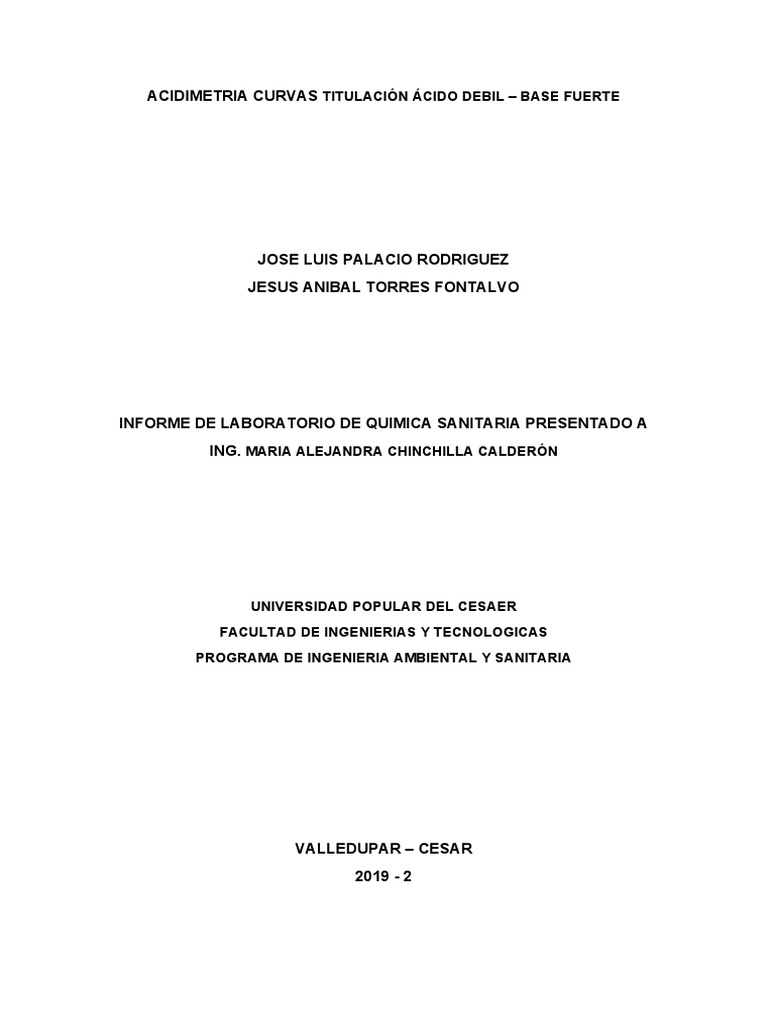 ACIDIMETRIA CURVAS TITULACIÓN ÁCIDO DEBIL – BASE FUERTE

JOSE LUIS PALACIO RODRIGUEZ
JESUS ANIBAL TORRES FONTALVO

INFORME DE LABORATORIO DE QUIMICA SANITARIA PRESENTADO A
ING. MARIA ALEJANDRA CHINCHILLA CALDERÓN

UNIVERSIDAD POPULAR DEL CESAER
FACULTAD DE INGENIERIAS Y TECNOLOGICAS
PROGRAMA DE INGENIERIA AMBIENTAL Y SANITARIA

VALLEDUPAR – CESAR
2019 - 2